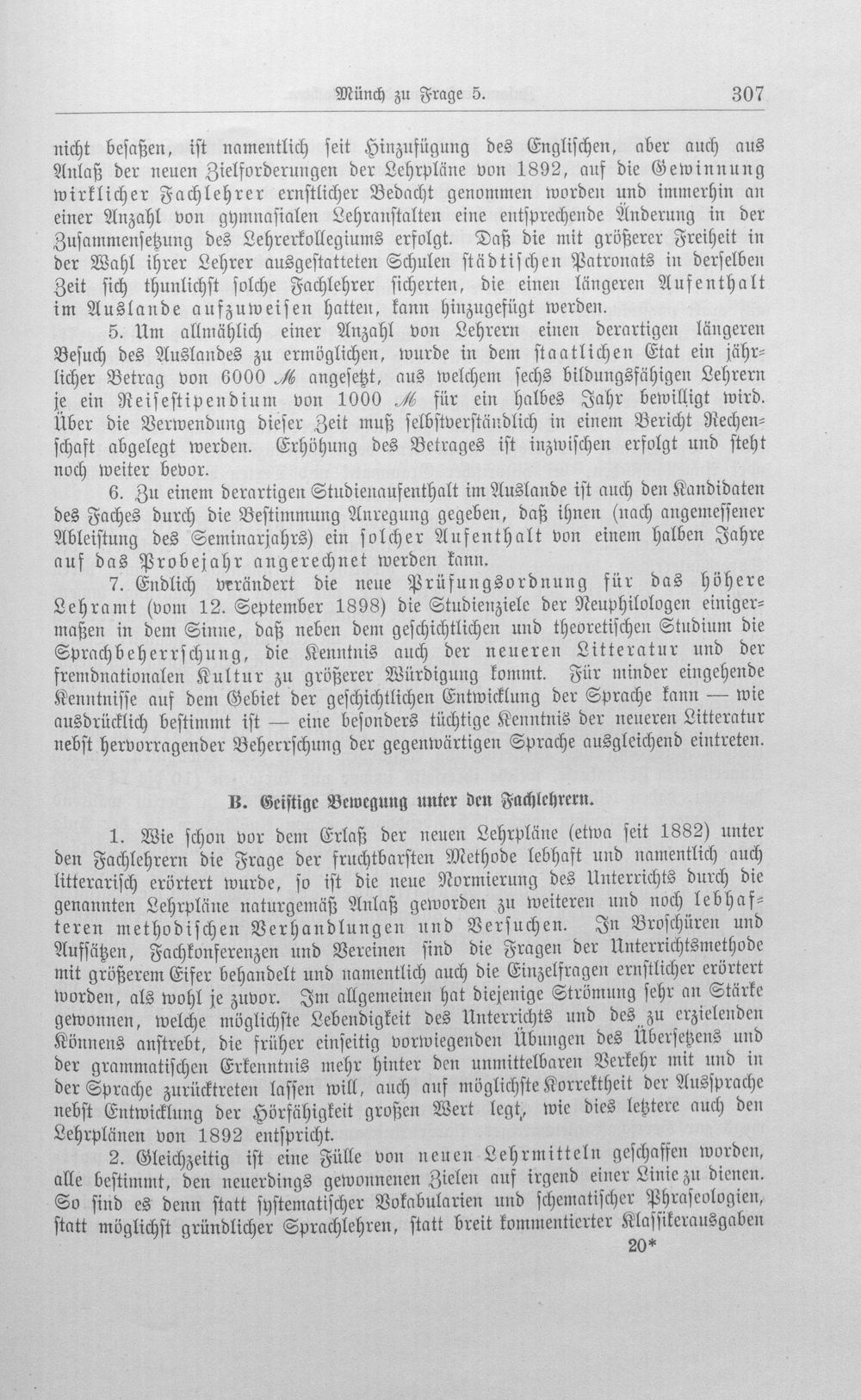 Münch zu Frage 5. 307

nicht besaßen, ist namentlich seit Hinzufügung des Englischen, aber auch aus Anlaß der neuen Zielforderungen der Lehrpläne von 1892, auf die Gewinnung wirklicher Fachlehrer ernstlicher Bedacht genommen worden und immerhin an einer Anzahl von gymnasialen Lehranstalten eine entsprechende Änderung in der Zusammensetzung des Lehrerkollegiums erfolgt. Daß die mit größerer Freiheit in der Wahl ihrer Lehrer ausgestatteten Schulen städtischen Patronats in derselben Zeit sich thunlichst solche Fachlehrer sicherten, die einen längeren Aufenthalt im Auslande aufzuweisen hatten, kann hinzugefügt werden.

5. Um allmählich einer Anzahl von Lehrern einen derartigen längeren Besuch des Auslandes zu ermöglichen, wurde in dem staatlichen Etat ein jährlicher Betrag von 6000 ℳ angesetzt, aus welchem sechs bildungsfähigen Lehrern je ein Reisestipendium von 1000 ℳ für ein halbes Jahr bewilligt wird. Über die Verwendung dieser Zeit muß selbstverständlich in einem Bericht Rechenschaft abgelegt werden. Erhöhung des Betrages ist inzwischen erfolgt und steht noch weiter bevor.

6. Zu einem derartigen Studienaufenthalt im Auslande ist auch den Kandidaten des Faches durch die Bestimmung Anregung gegeben, daß ihnen (nach angemessener Ableistung des Seminarjahrs) ein solcher Aufenthalt von einem halben Jahre auf das Probejahr angerechnet werden kann.

7. Endlich verändert die neue Prüfungsordnung für das höhere Lehramt (vom 12. September 1898) die Studienziele der Neuphilologen einigermaßen in dem Sinne, daß neben dem geschichtlichen und theoretischen Studium die Sprachbeherrschung, die Kenntnis auch der neueren Litteratur und der fremdnationalen Kultur zu größerer Würdigung kommt. Für minder eingehende Kenntnisse auf dem Gebiet der geschichtlichen Entwicklung der Sprache kann — wie ausdrücklich bestimmt ist — eine besonders tüchtige Kenntnis der neueren Litteratur nebst hervorragender Beherrschung der gegenwärtigen Sprache ausgleichend eintreten.

B. Geistige Bewegung unter den Fachlehrern.

1. Wie schon vor dem Erlaß der neuen Lehrpläne (etwa seit 1882) unter den Fachlehrern die Frage der fruchtbarsten Methode lebhaft und namentlich auch litterarisch erörtert wurde, so ist die neue Normierung des Unterrichts durch die genannten Lehrpläne naturgemäß Anlaß geworden zu weiteren und noch lebhafteren methodischen Verhandlungen und Versuchen. In Broschüren und Aufsätzen, Fachkonferenzen und Vereinen sind die Fragen der Unterrichtsmethode mit größerem Eifer behandelt und namentlich auch die Einzelfragen ernstlicher erörtert worden, als wohl je zuvor. Im allgemeinen hat diejenige Strömung sehr an Stärke gewonnen, welche möglichste Lebendigkeit des Unterrichts und des zu erzielenden Könnens anstrebt, die früher einseitig vorwiegenden Übungen des Übersetzens und der grammatischen Erkenntnis mehr hinter den unmittelbaren Verkehr mit und in der Sprache zurücktreten lassen will, auch auf möglichste Korrektheit der Aussprache nebst Entwicklung der Hörfähigkeit großen Wert legt, wie dies letztere auch den Lehrplänen von 1892 entspricht.

2. Gleichzeitig ist eine Fülle von neuen Lehrmitteln geschaffen worden, alle bestimmt, den neuerdings gewonnenen Zielen auf irgend einer Linie zu dienen. So sind es denn statt systematischer Vokabularien und schematischer Phraseologien, statt möglichst gründlicher Sprachlehren, statt breit kommentierter Klassikerausgaben

20*